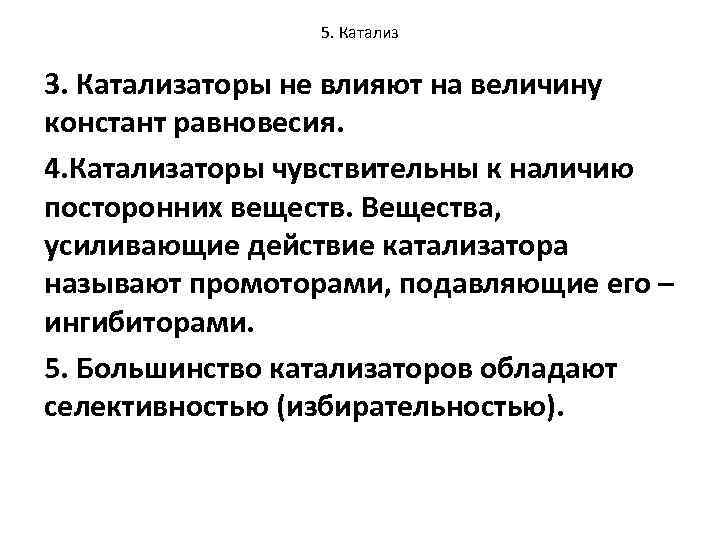 5. Катализ

3. Катализаторы не влияют на величину констант равновесия.

4.Катализаторы чувствительны к наличию посторонних веществ. Вещества, усиливающие действие катализатора называют промоторами, подавляющие его – ингибиторами.

5. Большинство катализаторов обладают селективностью (избирательностью).